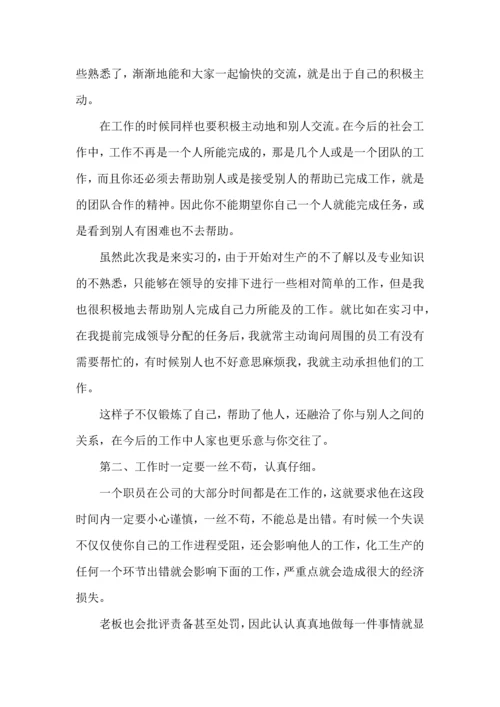 些熟悉了，渐渐地能和大家一起愉快的交流，就是出于自己的积极主动。

在工作的时候同样也要积极主动地和别人交流。在今后的社会工作中，工作不再是一个人所能完成的，那是几个人或是一个团队的工作，而且你还必须去帮助别人或是接受别人的帮助已完成工作，就是的团队合作的精神。因此你不能期望你自己一个人就能完成任务，或是看到别人有困难也不去帮助。

虽然此次我是来实习的，由于开始对生产的不了解以及专业知识的不熟悉，只能够在领导的安排下进行一些相对简单的工作，但是我也很积极地去帮助别人完成自己力所能及的工作。就比如在实习中，在我提前完成领导分配的任务后，我就常主动询问周围的员工有没有需要帮忙的，有时候别人也不好意思麻烦我，我就主动承担他们的工作。

这样子不仅锻炼了自己，帮助了他人，还融洽了你与别人之间的关系，在今后的工作中人家也更乐意与你交往了。

第二、工作时一定要一丝不苟，认真仔细。

一个职员在公司的大部分时间都是在工作的，这就要求他在这段时间内一定要小心谨慎，一丝不苟，不能总是出错。有时候一个失误不仅仅使你自己的工作进程受阻，还会影响他人的工作，化工生产的任何一个环节出错就会影响下面的工作，严重点就会造成很大的经济损失。

老板也会批评责备甚至处罚，因此认认真真地做每一件事情就显